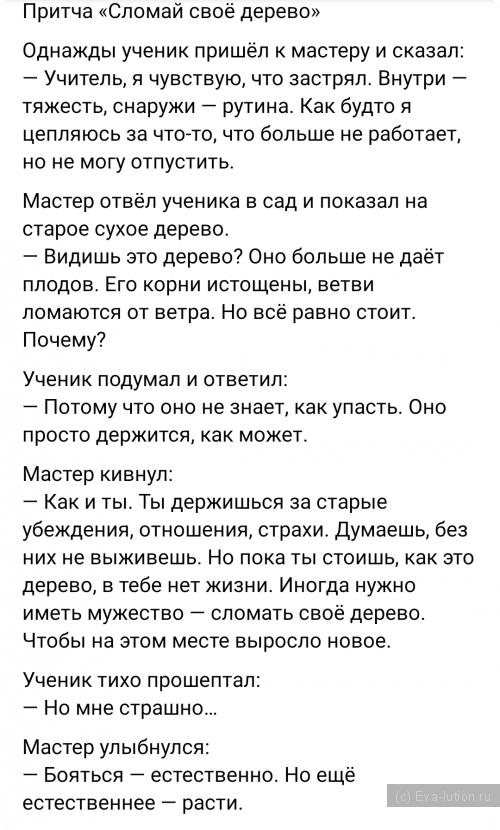 Притча «Сломай своё дерево»

Однажды ученик пришёл к мастеру и сказал:
— Учитель, я чувствую, что застрял. Внутри — тяжесть, снаружи — рутина. Как будто я цепляюсь за что-то, что больше не работает, но не могу отпустить.

Мастер отвёл ученика в сад и показал на старое сухое дерево.
— Видишь это дерево? Оно больше не даёт плодов. Его корни истощены, ветви ломаются от ветра. Но всё равно стоит. Почему?

Ученик подумал и ответил:
— Потому что оно не знает, как упасть. Оно просто держится, как может.

Мастер кивнул:
— Как и ты. Ты держишься за старые убеждения, отношения, страхи. Думаешь, без них не выживешь. Но пока ты стоишь, как это дерево, в тебе нет жизни. Иногда нужно иметь мужество — сломать своё дерево. Чтобы на этом месте выросло новое.

Ученик тихо прошептал:
— Но мне страшно...

Мастер улыбнулся:
— Бояться — естественно. Но ещё естественнее — расти.

(c) Eva-lution.ru